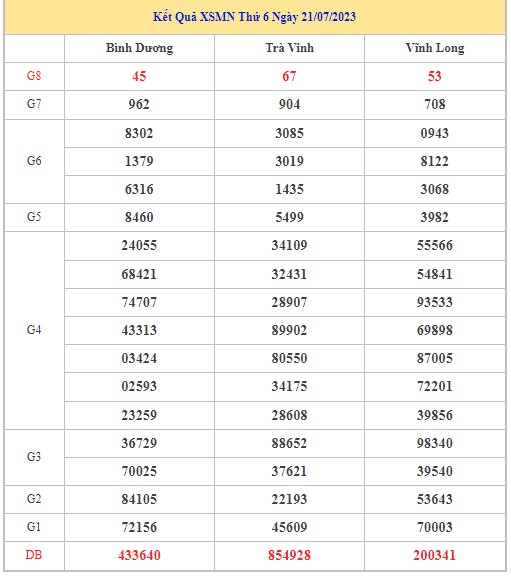 Kết Quả XSMN Thứ 6 Ngày 21/07/2023

| | Bình Dương | Trà Vinh | Vĩnh Long |
|---|---|---|---|
| G8 | 45 | 67 | 53 |
| G7 | 962 | 904 | 708 |
| G6 | 8302 | 3085 | 0943 |
| | 1379 | 3019 | 8122 |
| | 6316 | 1435 | 3068 |
| G5 | 8460 | 5499 | 3982 |
| G4 | 24055 | 34109 | 55566 |
| | 68421 | 32431 | 54841 |
| | 74707 | 28907 | 93533 |
| | 43313 | 89902 | 69898 |
| | 03424 | 80550 | 87005 |
| | 02593 | 34175 | 72201 |
| | 23259 | 28608 | 39856 |
| G3 | 36729 | 88652 | 98340 |
| | 70025 | 37621 | 39540 |
| G2 | 84105 | 22193 | 53643 |
| G1 | 72156 | 45609 | 70003 |
| DB | 433640 | 854928 | 200341 |